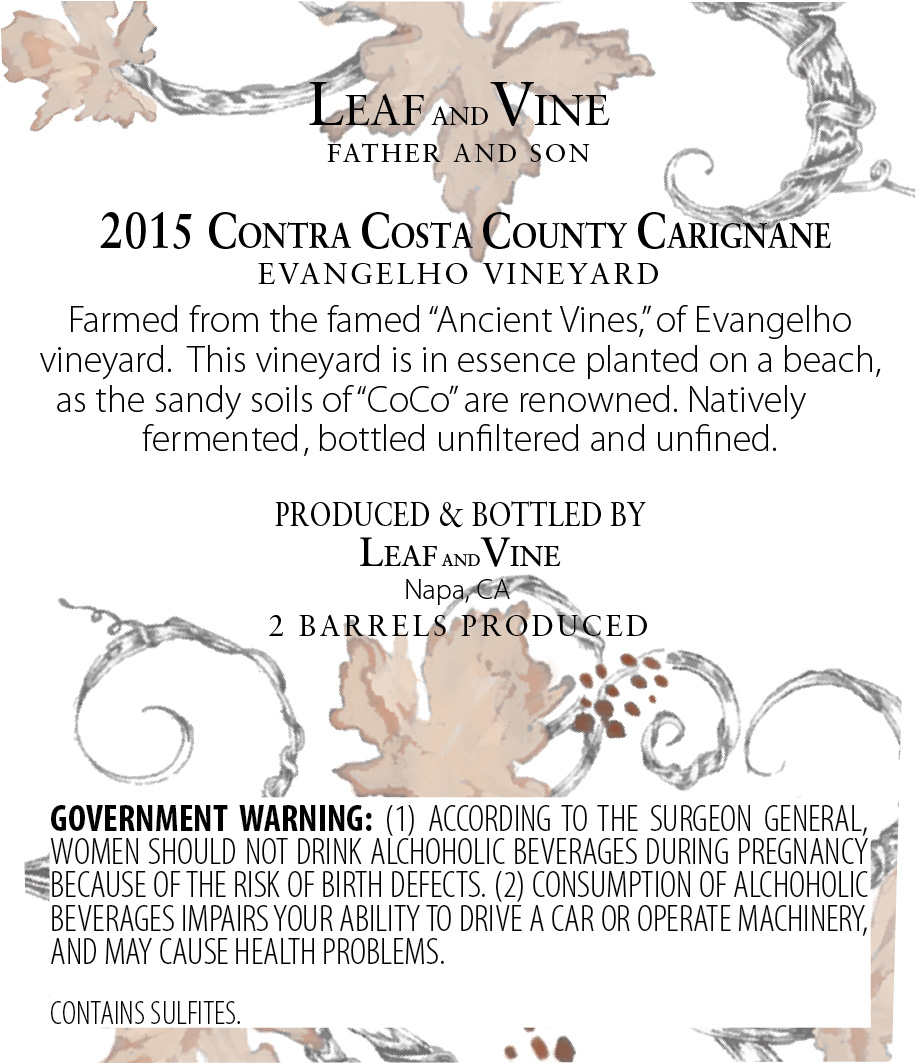 LEAF AND VINE
FATHER AND SON

2015 CONTRA COSTA COUNTY CARIGNANE
EVANGELHO VINEYARD

Farmed from the famed "Ancient Vines," of Evangelho vineyard. This vineyard is in essence planted on a beach, as the sandy soils of "CoCo" are renowned. Natively fermented, bottled unfiltered and unfined.

PRODUCED & BOTTLED BY
LEAF AND VINE
Napa, CA
2 BARRELS PRODUCED

GOVERNMENT WARNING: (1) ACCORDING TO THE SURGEON GENERAL, WOMEN SHOULD NOT DRINK ALCHOHOLIC BEVERAGES DURING PREGNANCY BECAUSE OF THE RISK OF BIRTH DEFECTS. (2) CONSUMPTION OF ALCHOHOLIC BEVERAGES IMPAIRS YOUR ABILITY TO DRIVE A CAR OR OPERATE MACHINERY, AND MAY CAUSE HEALTH PROBLEMS.

CONTAINS SULFITES.